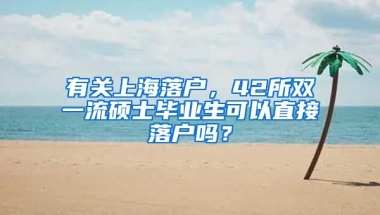 有关上海落户，42所双一流硕士毕业生可以直接落户吗？